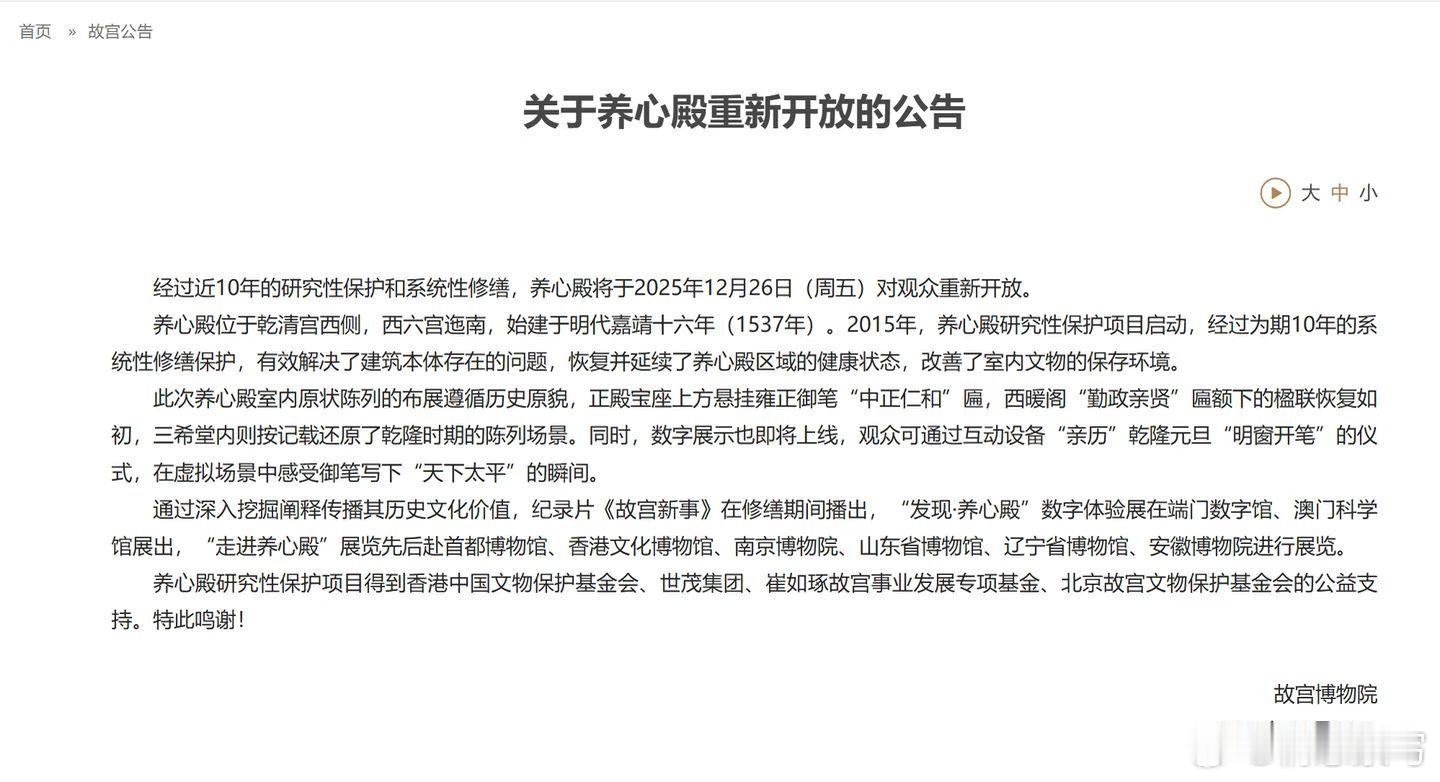 首页 » 故宫公告

关于养心殿重新开放的公告

大 中 小

经过近10年的研究性保护和系统性修缮，养心殿将于2025年12月26日（周五）对观众重新开放。

养心殿位于乾清宫西侧，西六宫迤南，始建于明代嘉靖十六年（1537年）。2015年，养心殿研究性保护项目启动，经过为期10年的系统性修缮保护，有效解决了建筑本体存在的问题，恢复并延续了养心殿区域的健康状态，改善了室内文物的保存环境。

此次养心殿室内原状陈列的布展遵循历史原貌，正殿宝座上方悬挂雍正御笔“中正仁和”匾，西暖阁“勤政亲贤”匾额下的楹联恢复如初，三希堂内则按记载还原了乾隆时期的陈列场景。同时，数字展示也即将上线，观众可通过互动设备“亲历”乾隆元旦“明窗开笔”的仪式，在虚拟场景中感受御笔写下“天下太平”的瞬间。

通过深入挖掘阐释传播其历史文化价值，纪录片《故宫新事》在修缮期间播出，“发现·养心殿”数字体验展在端门数字馆、澳门科学馆展出，“走进养心殿”展览先后赴首都博物馆、香港文化博物馆、南京博物院、山东省博物馆、辽宁省博物馆、安徽博物院进行展览。

养心殿研究性保护项目得到香港中国文物保护基金会、世茂集团、崔如琢故宫事业发展专项基金、北京故宫文物保护基金会的公益支持。特此鸣谢！

故宫博物院